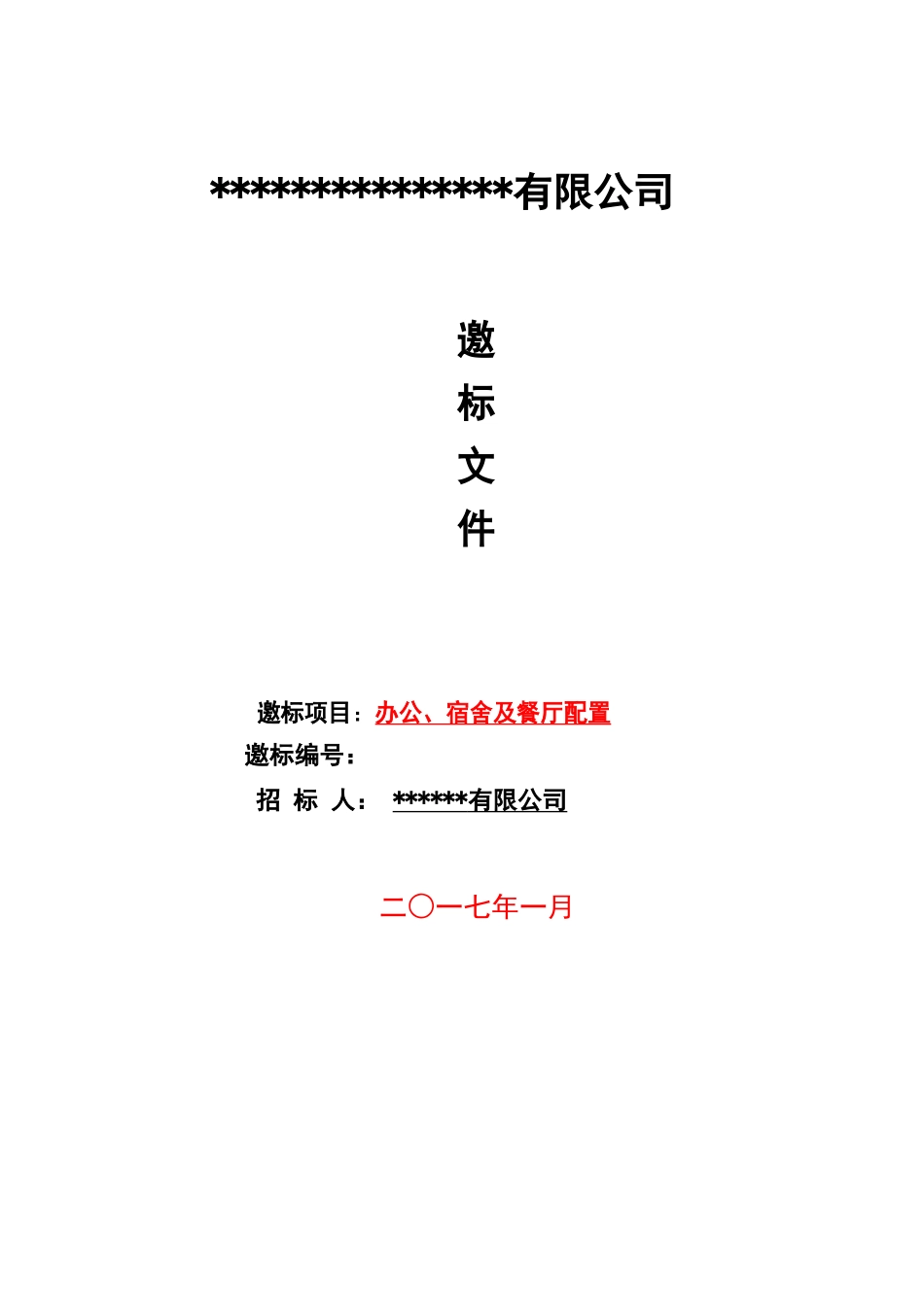 ***************有限公司

邀

标

文

件

邀标项目：办公、宿舍及餐厅配置

邀标编号：

招 标 人： ******有限公司

二〇一七年一月